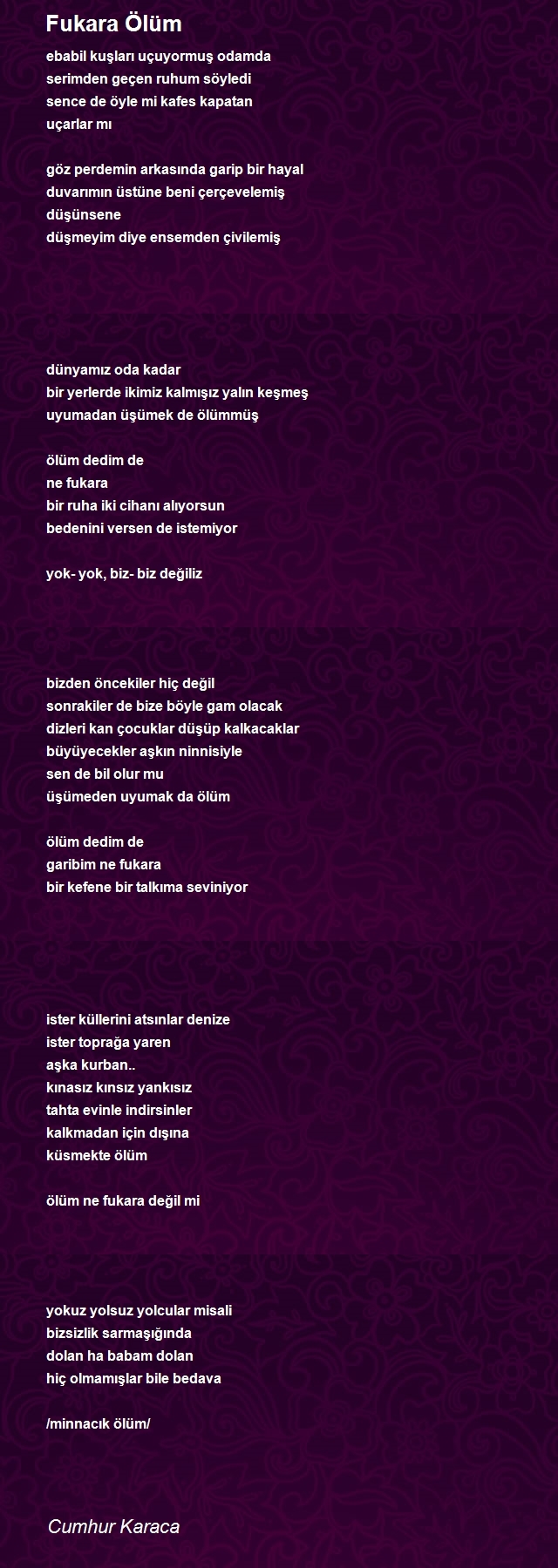 Fukara Ölüm

ebabil kuşları uçuyormuş odamda
serimden geçen ruhum söyledi
sence de öyle mi kafes kapatan
uçarlar mı

göz perdemin arkasında garip bir hayal
duvarımın üstüne beni çerçevelemiş
düşünsene
düşmeyim diye ensemden çivilemiş

dünyamız oda kadar
bir yerlerde ikimiz kalmışız yalın keşmeş
uyumadan üşümek de ölümmüş

ölüm dedim de
ne fukara
bir ruha iki cihanı alıyorsun
bedenini versen de istemiyor

yok- yok, biz- biz değiliz

bizden öncekiler hiç değil
sonrakiler de bize böyle gam olacak
dizleri kan çocuklar düşüp kalkacaklar
büyüyecekler aşkın ninnisiyle
sen de bil olur mu
üşümeden uyumak da ölüm

ölüm dedim de
garibim ne fukara
bir kefene bir talkıma seviniyor

ister küllerini atsınlar denize
ister toprağa yaren
aşka kurban..
kınasız kınsız yankısız
tahta evinle indirsinler
kalkmadan için dışına
küsmekte ölüm

ölüm ne fukara değil mi

yokuz yolsuz yolcular misali
bizsizlik sarmaşığında
dolan ha babam dolan
hiç olmamışlar bile bedava

/minnacık ölüm/

Cumhur Karaca